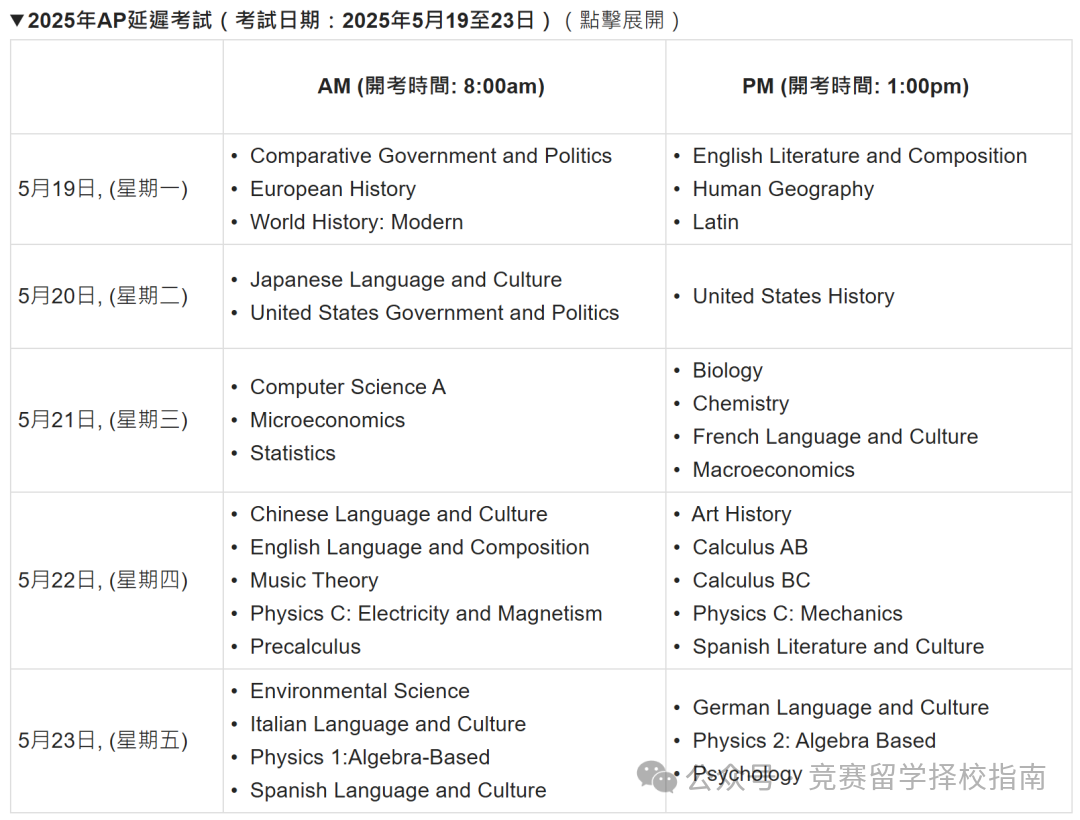 ▼2025年AP延遲考試（考試日期：2025年5月19至23日）（點擊展開）

| | AM (開考時間: 8:00am) | PM (開考時間: 1:00pm) |
|---|---|---|
| 5月19日, (星期一) | • Comparative Government and Politics • European History • World History: Modern | • English Literature and Composition • Human Geography • Latin |
| 5月20日, (星期二) | • Japanese Language and Culture • United States Government and Politics | • United States History |
| 5月21日, (星期三) | • Computer Science A • Microeconomics • Statistics | • Biology • Chemistry • French Language and Culture • Macroeconomics |
| 5月22日, (星期四) | • Chinese Language and Culture • English Language and Composition • Music Theory • Physics C: Electricity and Magnetism • Precalculus | • Art History • Calculus AB • Calculus BC • Physics C: Mechanics • Spanish Literature and Culture |
| 5月23日, (星期五) | • Environmental Science • Italian Language and Culture • Physics 1:Algebra-Based • Spanish Language and Culture | • German Language and Culture • Physics 2: Algebra Based • Psychology |

公众号 · 竞赛留学择校指南